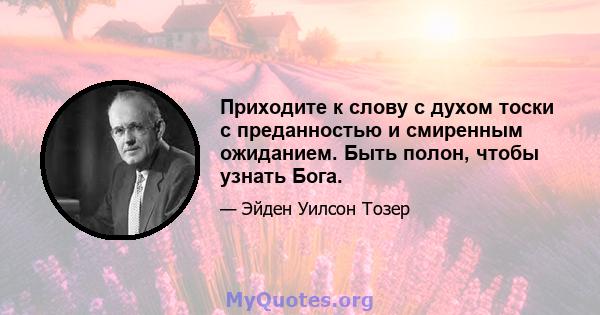 Приходите к слову с духом тоски с преданностью и смиренным ожиданием. Быть полон, чтобы узнать Бога.

— Эйден Уилсон Тозер

MyQuotes.org